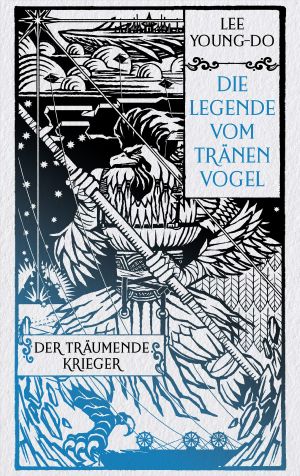 LEE YOUNG-DO

DIE LEGENDE VOM TRÄNEN VOGEL

DER TRÄUMENDE KRIEGER